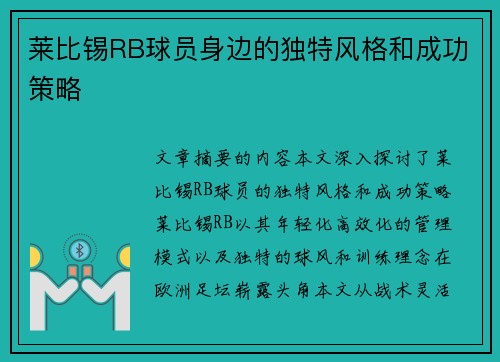 莱比锡RB球员身边的独特风格和成功策略

文章摘要的内容本文深入探讨了莱比锡RB球员的独特风格和成功策略莱比锡RB以其年轻化高效化的管理模式以及独特的球风和训练理念在欧洲足坛崭露头角本文从战术灵活